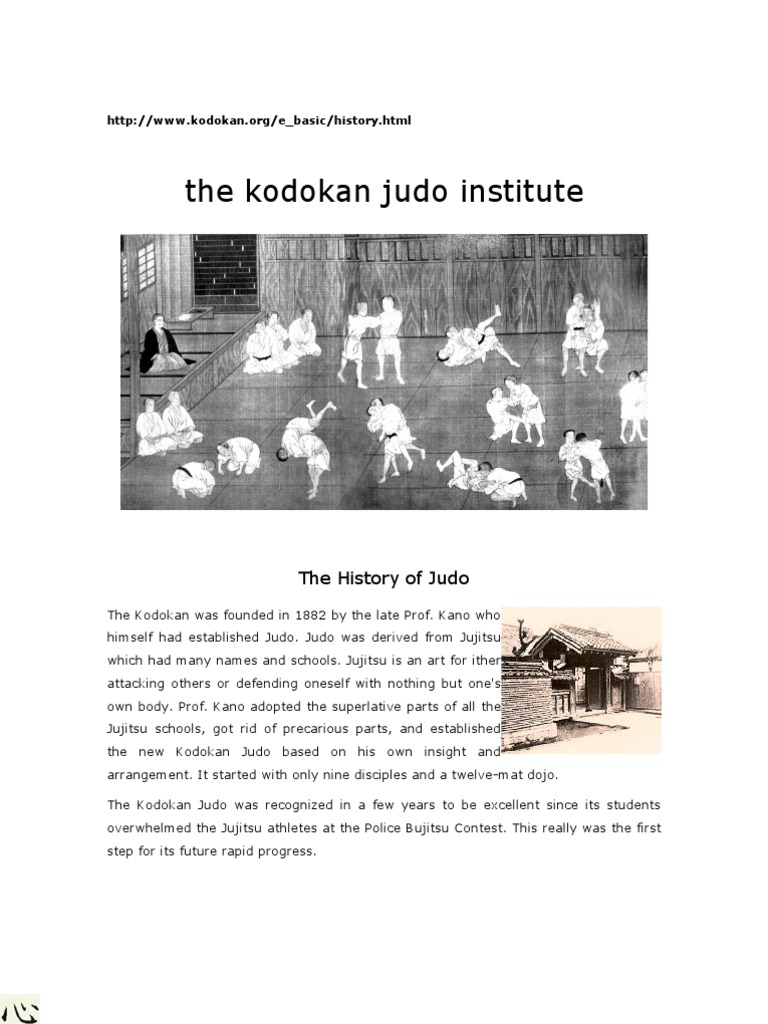 http://www.kodokan.org/e_basic/history.html

the kodokan judo institute

The History of Judo

The Kodokan was founded in 1882 by the late Prof. Kano who himself had established Judo. Judo was derived from Jujitsu which had many names and schools. Jujitsu is an art for ither attacking others or defending oneself with nothing but one's own body. Prof. Kano adopted the superlative parts of all the Jujitsu schools, got rid of precarious parts, and established the new Kodokan Judo based on his own insight and arrangement. It started with only nine disciples and a twelve-mat dojo.

The Kodokan Judo was recognized in a few years to be excellent since its students overwhelmed the Jujitsu athletes at the Police Bujitsu Contest. This really was the first step for its future rapid progress.

心